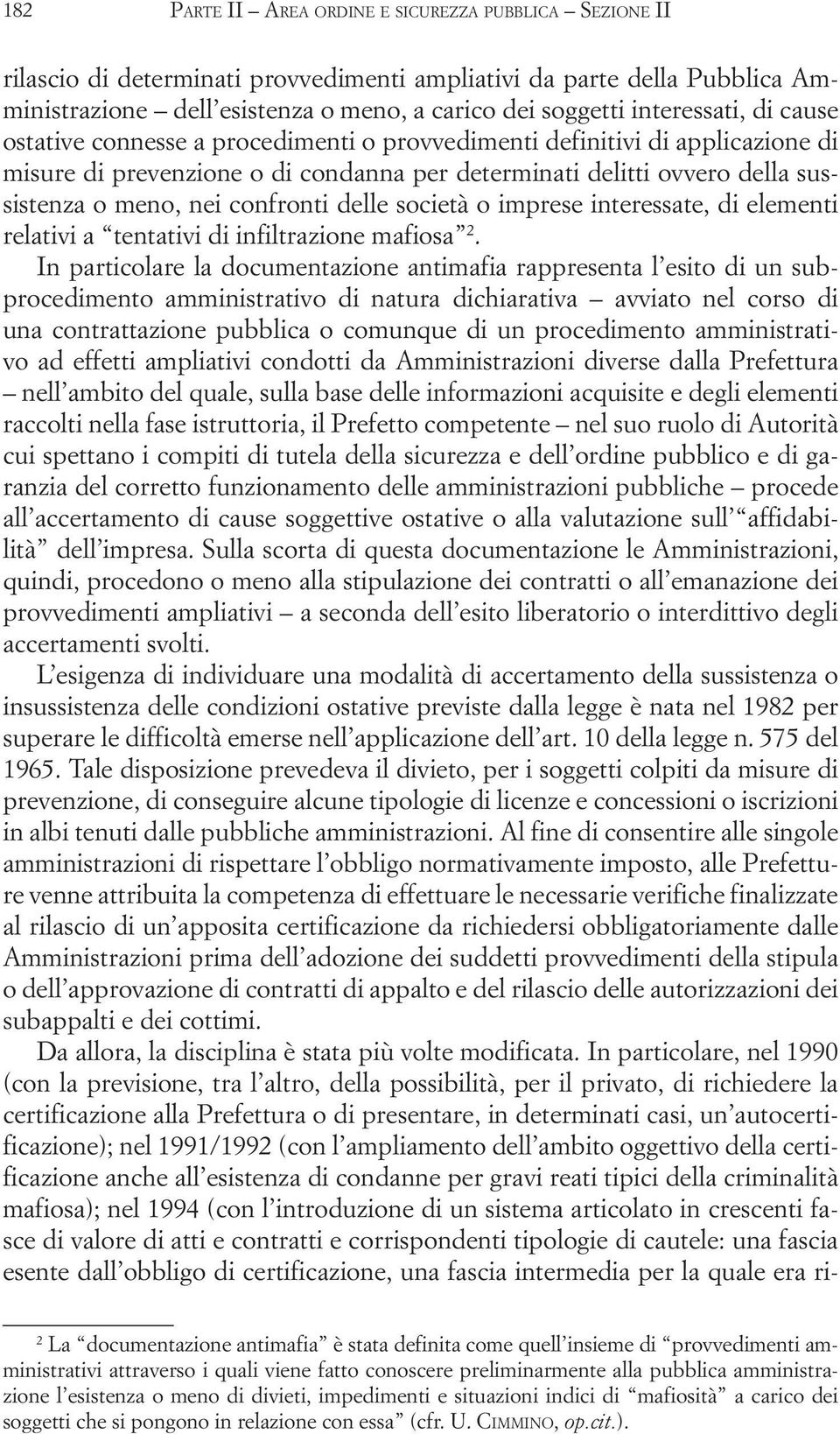 182 PARTE II – AREA ORDINE E SICUREZZA PUBBLICA – SEZIONE II

rilascio di determinati provvedimenti ampliativi da parte della Pubblica Amministrazione – dell'esistenza o meno, a carico dei soggetti interessati, di cause ostative connesse a procedimenti o provvedimenti definitivi di applicazione di misure di prevenzione o di condanna per determinati delitti ovvero della sussistenza o meno, nei confronti delle società o imprese interessate, di elementi relativi a "tentativi di infiltrazione mafiosa"$^2$.

In particolare la documentazione antimafia rappresenta l'esito di un subprocedimento amministrativo di natura dichiarativa – avviato nel corso di una contrattazione pubblica o comunque di un procedimento amministrativo ad effetti ampliativi condotti da Amministrazioni diverse dalla Prefettura – nell'ambito del quale, sulla base delle informazioni acquisite e degli elementi raccolti nella fase istruttoria, il Prefetto competente – nel suo ruolo di Autorità cui spettano i compiti di tutela della sicurezza e dell'ordine pubblico e di garanzia del corretto funzionamento delle amministrazioni pubbliche – procede all'accertamento di cause soggettive ostative o alla valutazione sull'"affidabilità" dell'impresa. Sulla scorta di questa documentazione le Amministrazioni, quindi, procedono o meno alla stipulazione dei contratti o all'emanazione dei provvedimenti ampliativi – a seconda dell'esito liberatorio o interdittivo degli accertamenti svolti.

L'esigenza di individuare una modalità di accertamento della sussistenza o insussistenza delle condizioni ostative previste dalla legge è nata nel 1982 per superare le difficoltà emerse nell'applicazione dell'art. 10 della legge n. 575 del 1965. Tale disposizione prevedeva il divieto, per i soggetti colpiti da misure di prevenzione, di conseguire alcune tipologie di licenze e concessioni o iscrizioni in albi tenuti dalle pubbliche amministrazioni. Al fine di consentire alle singole amministrazioni di rispettare l'obbligo normativamente imposto, alle Prefetture venne attribuita la competenza di effettuare le necessarie verifiche finalizzate al rilascio di un'apposita certificazione da richiedersi obbligatoriamente dalle Amministrazioni prima dell'adozione dei suddetti provvedimenti della stipula o dell'approvazione di contratti di appalto e del rilascio delle autorizzazioni dei subappalti e dei cottimi.

Da allora, la disciplina è stata più volte modificata. In particolare, nel 1990 (con la previsione, tra l'altro, della possibilità, per il privato, di richiedere la certificazione alla Prefettura o di presentare, in determinati casi, un'autocertificazione); nel 1991/1992 (con l'ampliamento dell'ambito oggettivo della certificazione anche all'esistenza di condanne per gravi reati tipici della criminalità mafiosa); nel 1994 (con l'introduzione di un sistema articolato in crescenti fasce di valore di atti e contratti e corrispondenti tipologie di cautele: una fascia esente dall'obbligo di certificazione, una fascia intermedia per la quale era ri-

$^2$ La "documentazione antimafia" è stata definita come quell'insieme di "provvedimenti amministrativi attraverso i quali viene fatto conoscere preliminarmente alla pubblica amministrazione l'esistenza o meno di divieti, impedimenti e situazioni indici di "mafiosità" a carico dei soggetti che si pongono in relazione con essa" (cfr. U. CIMMINO, op.cit.).